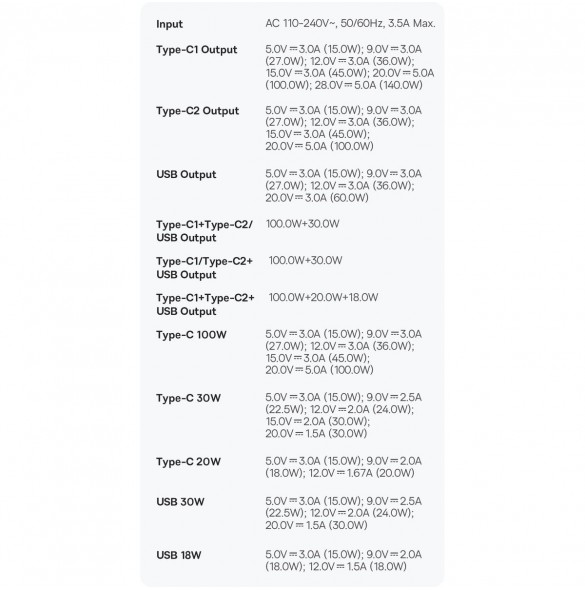 Input
AC 110-240V~, 50/60Hz, 3.5A Max.

Type-C1 Output
5.0V⎓3.0A (15.0W); 9.0V⎓3.0A (27.0W); 12.0V⎓3.0A (36.0W); 15.0V⎓3.0A (45.0W); 20.0V⎓5.0A (100.0W); 28.0V⎓5.0A (140.0W)

Type-C2 Output
5.0V⎓3.0A (15.0W); 9.0V⎓3.0A (27.0W); 12.0V⎓3.0A (36.0W); 15.0V⎓3.0A (45.0W); 20.0V⎓5.0A (100.0W)

USB Output
5.0V⎓3.0A (15.0W); 9.0V⎓3.0A (27.0W); 12.0V⎓3.0A (36.0W); 20.0V⎓3.0A (60.0W)

Type-C1+Type-C2/ USB Output
100.0W+30.0W

Type-C1/Type-C2+ USB Output
100.0W+30.0W

Type-C1+Type-C2+ USB Output
100.0W+20.0W+18.0W

Type-C 100W
5.0V⎓3.0A (15.0W); 9.0V⎓3.0A (27.0W); 12.0V⎓3.0A (36.0W); 15.0V⎓3.0A (45.0W); 20.0V⎓5.0A (100.0W)

Type-C 30W
5.0V⎓3.0A (15.0W); 9.0V⎓2.5A (22.5W); 12.0V⎓2.0A (24.0W); 15.0V⎓2.0A (30.0W); 20.0V⎓1.5A (30.0W)

Type-C 20W
5.0V⎓3.0A (15.0W); 9.0V⎓2.0A (18.0W); 12.0V⎓1.67A (20.0W)

USB 30W
5.0V⎓3.0A (15.0W); 9.0V⎓2.5A (22.5W); 12.0V⎓2.0A (24.0W); 20.0V⎓1.5A (30.0W)

USB 18W
5.0V⎓3.0A (15.0W); 9.0V⎓2.0A (18.0W); 12.0V⎓1.5A (18.0W)